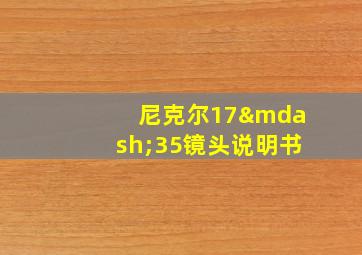 尼克尔17&mdash;35镜头说明书